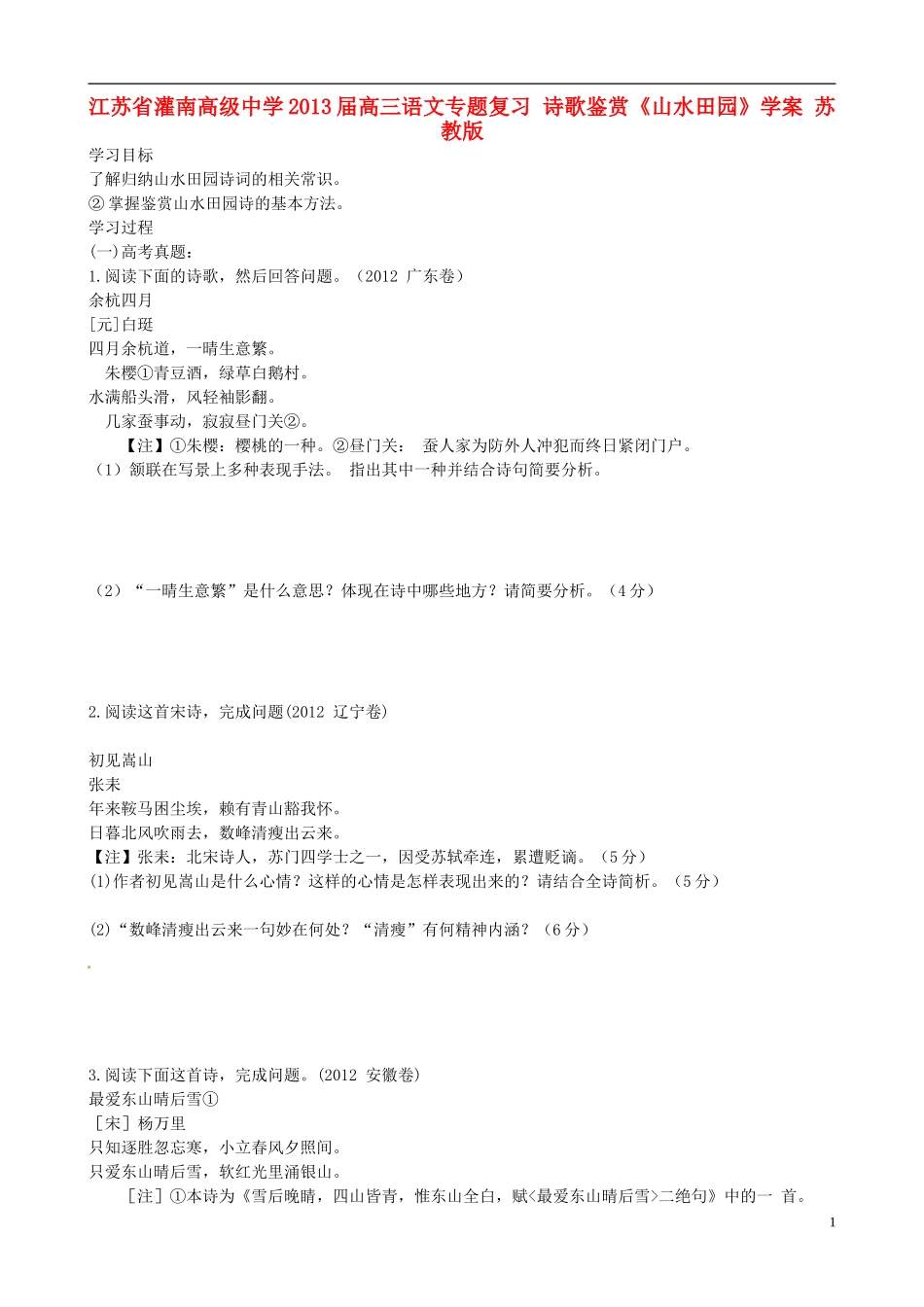 江苏省灌南高级中学2013届高三语文专题复习 诗歌鉴赏《山水田园》学案 苏教版

学习目标
了解归纳山水田园诗词的相关常识。
② 掌握鉴赏山水田园诗的基本方法。
学习过程
(一)高考真题：
1.阅读下面的诗歌，然后回答问题。（2012 广东卷）
余杭四月
[元]白珽
四月余杭道，一晴生意繁。
朱樱①青豆酒，绿草白鹅村。
水满船头滑，风轻袖影翻。
几家蚕事动，寂寂昼门关②。
【注】①朱樱：樱桃的一种。②昼门关： 蚕人家为防外人冲犯而终日紧闭门户。
（1）颔联在写景上多种表现手法。 指出其中一种并结合诗句简要分析。

（2）“一晴生意繁”是什么意思？体现在诗中哪些地方？请简要分析。（4分）

2.阅读这首宋诗，完成问题(2012 辽宁卷)

初见嵩山
张耒
年来鞍马困尘埃，赖有青山豁我怀。
日暮北风吹雨去，数峰清瘦出云来。
【注】张耒：北宋诗人，苏门四学士之一，因受苏轼牵连，累遭贬谪。（5分）
(1)作者初见嵩山是什么心情？这样的心情是怎样表现出来的？请结合全诗简析。（5分）

(2)“数峰清瘦出云来一句妙在何处？“清瘦”有何精神内涵？（6分）

3.阅读下面这首诗，完成问题。(2012 安徽卷)
最爱东山晴后雪①
［宋］杨万里
只知逐胜忽忘寒，小立春风夕照间。
只爱东山晴后雪，软红光里涌银山。
［注］①本诗为《雪后晚晴，四山皆青，惟东山全白，赋<最爱东山晴后雪>二绝句》中的一 首。

1